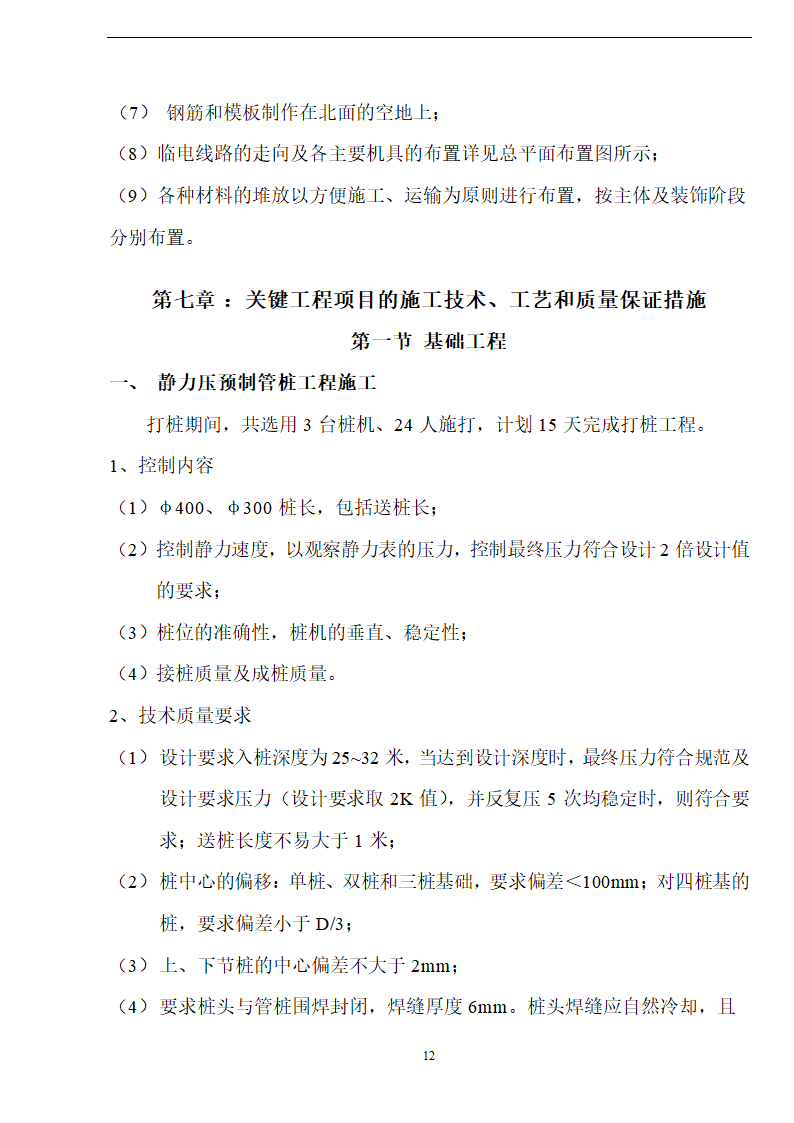 （7） 钢筋和模板制作在北面的空地上；

（8）临电线路的走向及各主要机具的布置详见总平面布置图所示；

（9）各种材料的堆放以方便施工、运输为原则进行布置，按主体及装饰阶段分别布置。

第七章 ：关键工程项目的施工技术、工艺和质量保证措施

第一节 基础工程

一、 静力压预制管桩工程施工

打桩期间，共选用 3 台桩机、24 人施打，计划 15 天完成打桩工程。

1、控制内容

（1）φ400、φ300 桩长，包括送桩长；

（2）控制静力速度，以观察静力表的压力，控制最终压力符合设计 2 倍设计值的要求；

（3）桩位的准确性，桩机的垂直、稳定性；

（4）接桩质量及成桩质量。

2、技术质量要求

（1） 设计要求入桩深度为 25~32 米，当达到设计深度时，最终压力符合规范及设计要求压力（设计要求取 2K 值），并反复压 5 次均稳定时，则符合要求；送桩长度不易大于 1 米；

（2） 桩中心的偏移：单桩、双桩和三桩基础，要求偏差＜100mm；对四桩基的桩，要求偏差小于 D/3；

（3） 上、下节桩的中心偏差不大于 2mm；

（4） 要求桩头与管桩围焊封闭，焊缝厚度 6mm。桩头焊缝应自然冷却，且

12